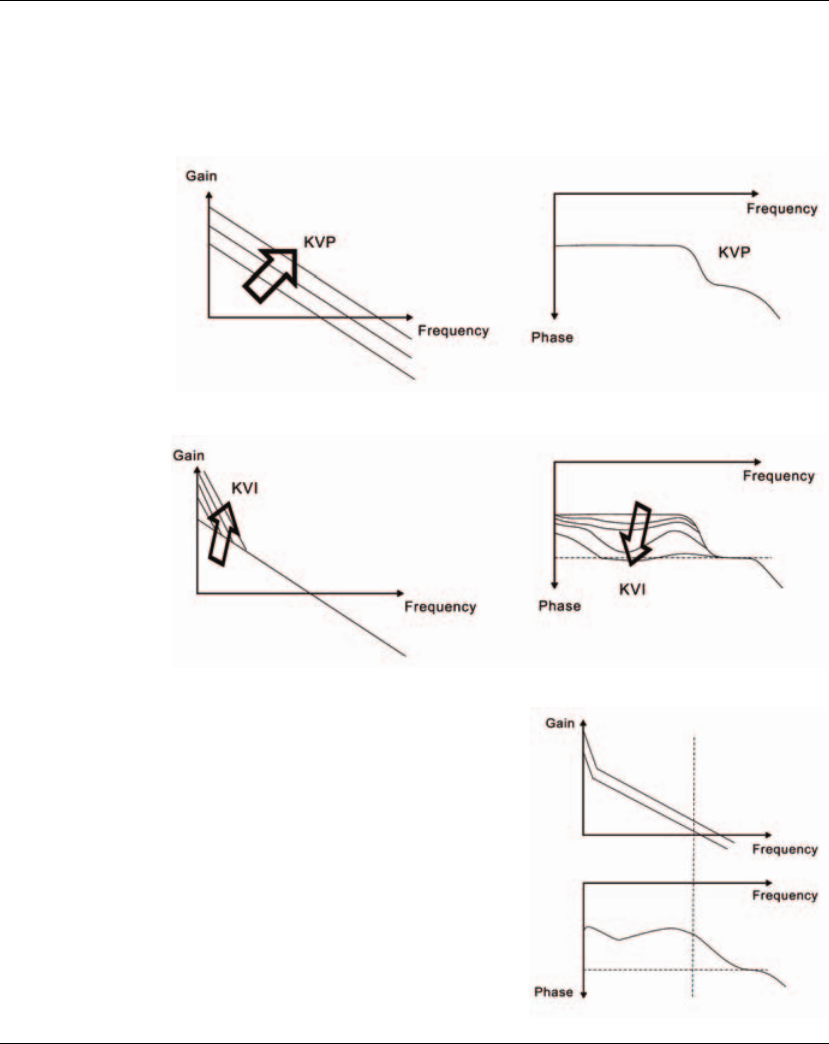 Gain

KVP

Frequency

Frequency

KVP

Phase

Gain

KVI

Frequency

Frequency

Phase

KVI

Gain

Frequency

Frequency

Phase